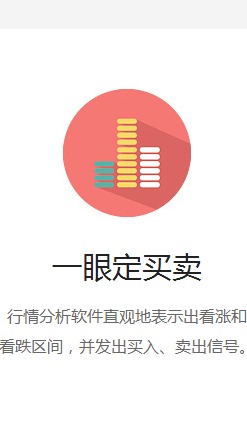 一眼定买卖

行情分析软件直观地表示出看涨和看跌区间，并发出买入、卖出信号。